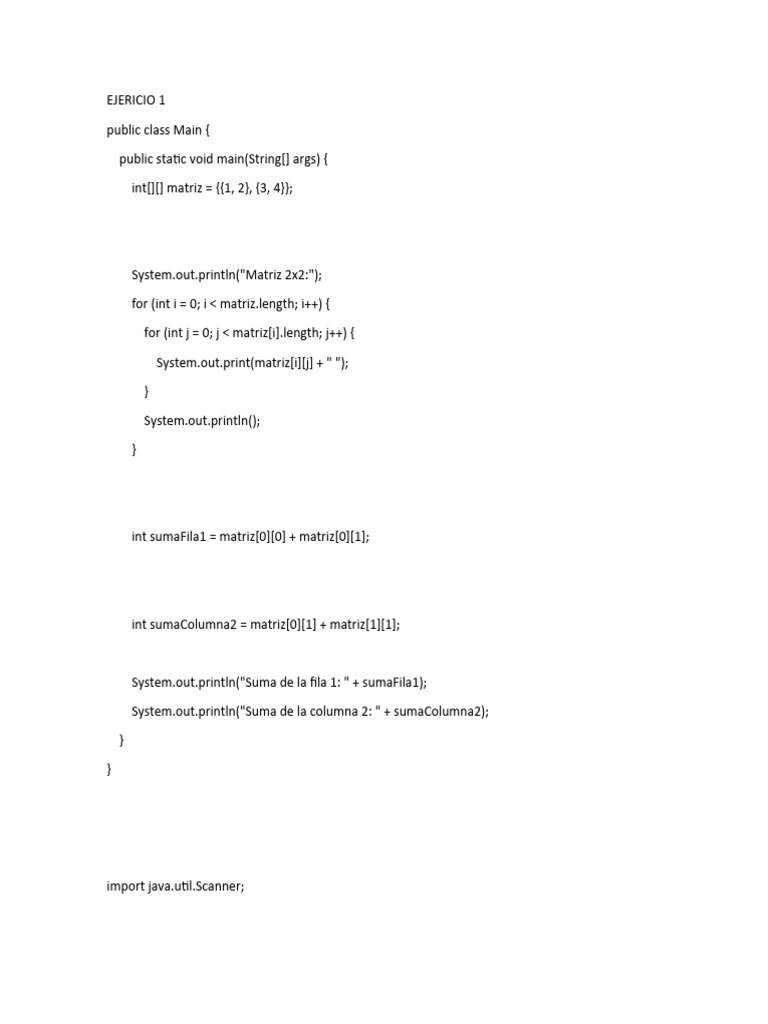 EJERICIO 1

public class Main {

public static void main(String[] args) {

int[][] matriz = {{1, 2}, {3, 4}};

System.out.println("Matriz 2x2:");

for (int i = 0; i < matriz.length; i++) {

for (int j = 0; j < matriz[i].length; j++) {

System.out.print(matriz[i][j] + " ");

}

System.out.println();

}

int sumaFila1 = matriz[0][0] + matriz[0][1];

int sumaColumna2 = matriz[0][1] + matriz[1][1];

System.out.println("Suma de la fila 1: " + sumaFila1);

System.out.println("Suma de la columna 2: " + sumaColumna2);

}

}

import java.util.Scanner;